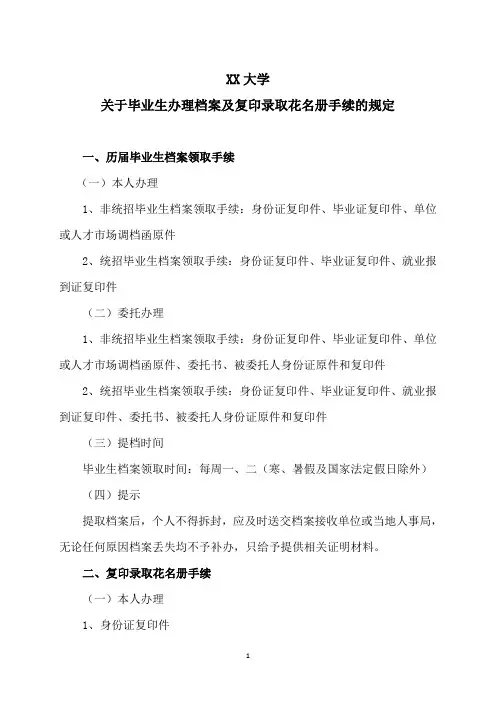 XX 大学

关于毕业生办理档案及复印录取花名册手续的规定

一、历届毕业生档案领取手续

（一）本人办理

1、非统招毕业生档案领取手续：身份证复印件、毕业证复印件、单位或人才市场调档函原件

2、统招毕业生档案领取手续：身份证复印件、毕业证复印件、就业报到证复印件

（二）委托办理

1、非统招毕业生档案领取手续：身份证复印件、毕业证复印件、单位或人才市场调档函原件、委托书、被委托人身份证原件和复印件

2、统招毕业生档案领取手续：身份证复印件、毕业证复印件、就业报到证复印件、委托书、被委托人身份证原件和复印件

（三）提档时间

毕业生档案领取时间：每周一、二（寒、暑假及国家法定假日除外）

（四）提示

提取档案后，个人不得拆封，应及时送交档案接收单位或当地人事局，无论任何原因档案丢失均不予补办，只给予提供相关证明材料。

二、复印录取花名册手续

（一）本人办理

1、身份证复印件

1